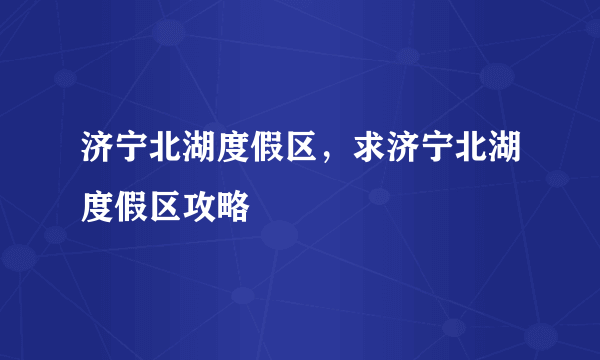 济宁北湖度假区，求济宁北湖度假区攻略